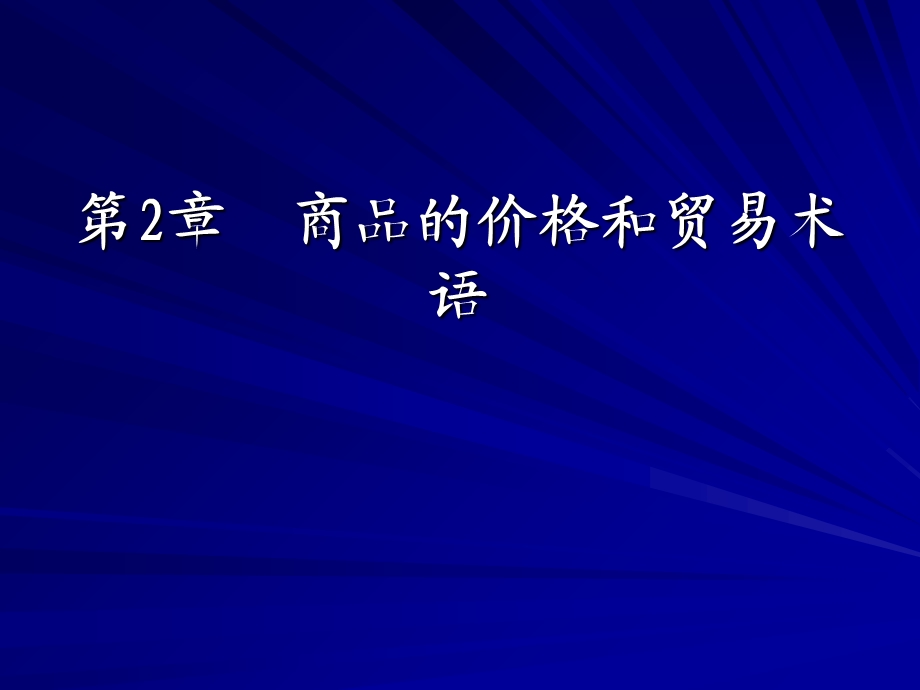 第2章　商品的价格和贸易术语